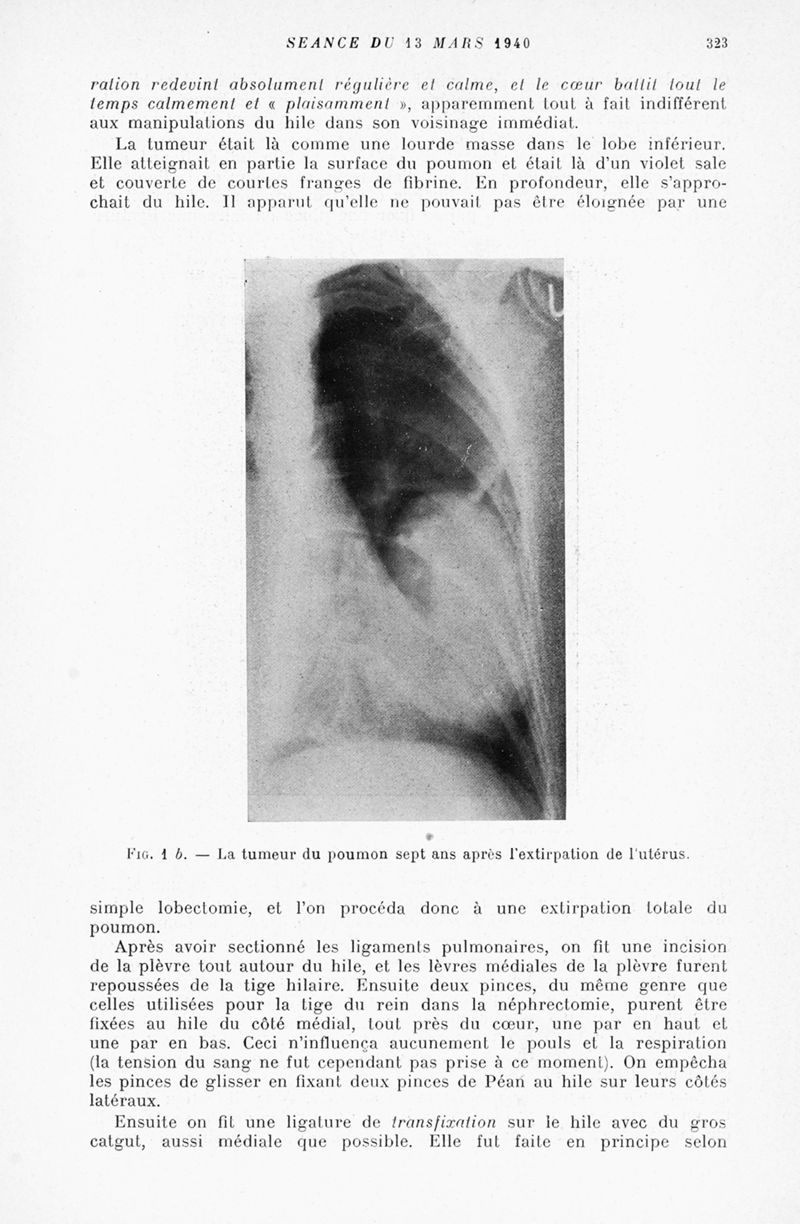 SEANCE DU 13 MARS 1940 323

ration redevint absolument régulière et calme, et le cœur battit tout le temps calmement et « plaisamment », apparemment tout à fait indifférent aux manipulations du hile dans son voisinage immédiat.

La tumeur était là comme une lourde masse dans le lobe inférieur. Elle atteignait en partie la surface du poumon et était là d'un violet sale et couverte de courtes franges de fibrine. En profondeur, elle s'approchait du hile. Il apparut qu'elle ne pouvait pas être éloignée par une

Fig. 1 b. — La tumeur du poumon sept ans après l'extirpation de l'utérus.

simple lobectomie, et l'on procéda donc à une extirpation totale du poumon.

Après avoir sectionné les ligaments pulmonaires, on fit une incision de la plèvre tout autour du hile, et les lèvres médiales de la plèvre furent repoussées de la tige hilaire. Ensuite deux pinces, du même genre que celles utilisées pour la tige du rein dans la néphrectomie, purent être fixées au hile du côté médial, tout près du cœur, une par en haut et une par en bas. Ceci n'influença aucunement le pouls et la respiration (la tension du sang ne fut cependant pas prise à ce moment). On empêcha les pinces de glisser en fixant deux pinces de Péan au hile sur leurs côtés latéraux.

Ensuite on fit une ligature de transfixation sur le hile avec du gros catgut, aussi médiale que possible. Elle fut faite en principe selon